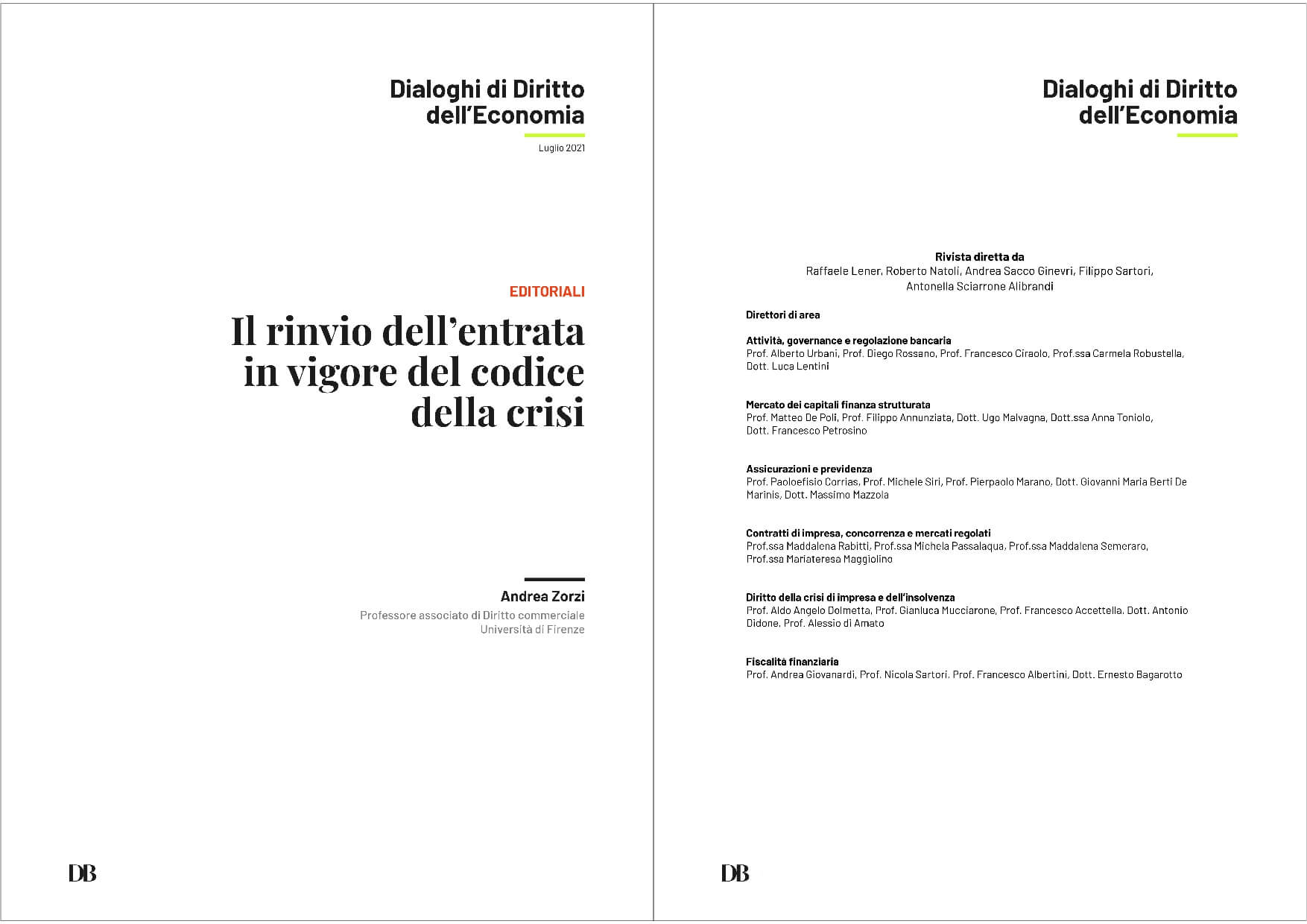 Dialoghi di Diritto dell'Economia

Luglio 2021

EDITORIALI

Il rinvio dell'entrata in vigore del codice della crisi

Andrea Zorzi

Professore associato di Diritto commerciale
Università di Firenze

DB

Dialoghi di Diritto dell'Economia

Rivista diretta da
Raffaele Lener, Roberto Natoli, Andrea Sacco Ginevri, Filippo Sartori, Antonella Sciarrone Alibrandi

Direttori di area

Attività, governance e regolazione bancaria
Prof. Alberto Urbani, Prof. Diego Rossano, Prof. Francesco Ciraolo, Prof.ssa Carmela Robustella, Dott. Luca Lentini

Mercato dei capitali finanza strutturata
Prof. Matteo De Poli, Prof. Filippo Annunziata, Dott. Ugo Malvagna, Dott.ssa Anna Toniolo, Dott. Francesco Petrosino

Assicurazioni e previdenza
Prof. Paoloefisio Corrias, Prof. Michele Siri, Prof. Pierpaolo Marano, Dott. Giovanni Maria Berti De Marinis, Dott. Massimo Mazzola

Contratti di impresa, concorrenza e mercati regolati
Prof.ssa Maddalena Rabitti, Prof.ssa Michela Passalaqua, Prof.ssa Maddalena Semeraro, Prof.ssa Mariateresa Maggiolino

Diritto della crisi di impresa e dell'insolvenza
Prof. Aldo Angelo Dolmetta, Prof. Gianluca Mucciarone, Prof. Francesco Accettella, Dott. Antonio Didone, Prof. Alessio di Amato

Fiscalità finanziaria
Prof. Andrea Giovanardi, Prof. Nicola Sartori, Prof. Francesco Albertini, Dott. Ernesto Bagarotto

DB